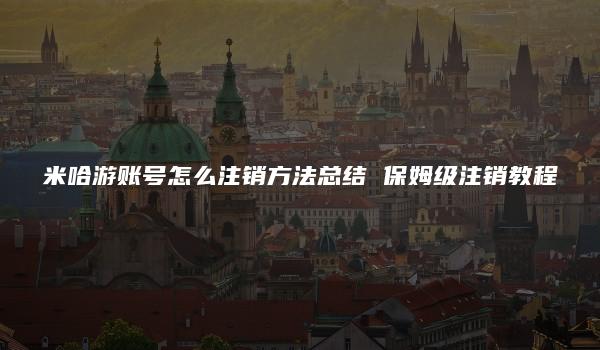 米哈游账号怎么注销方法总结 保姆级注销教程